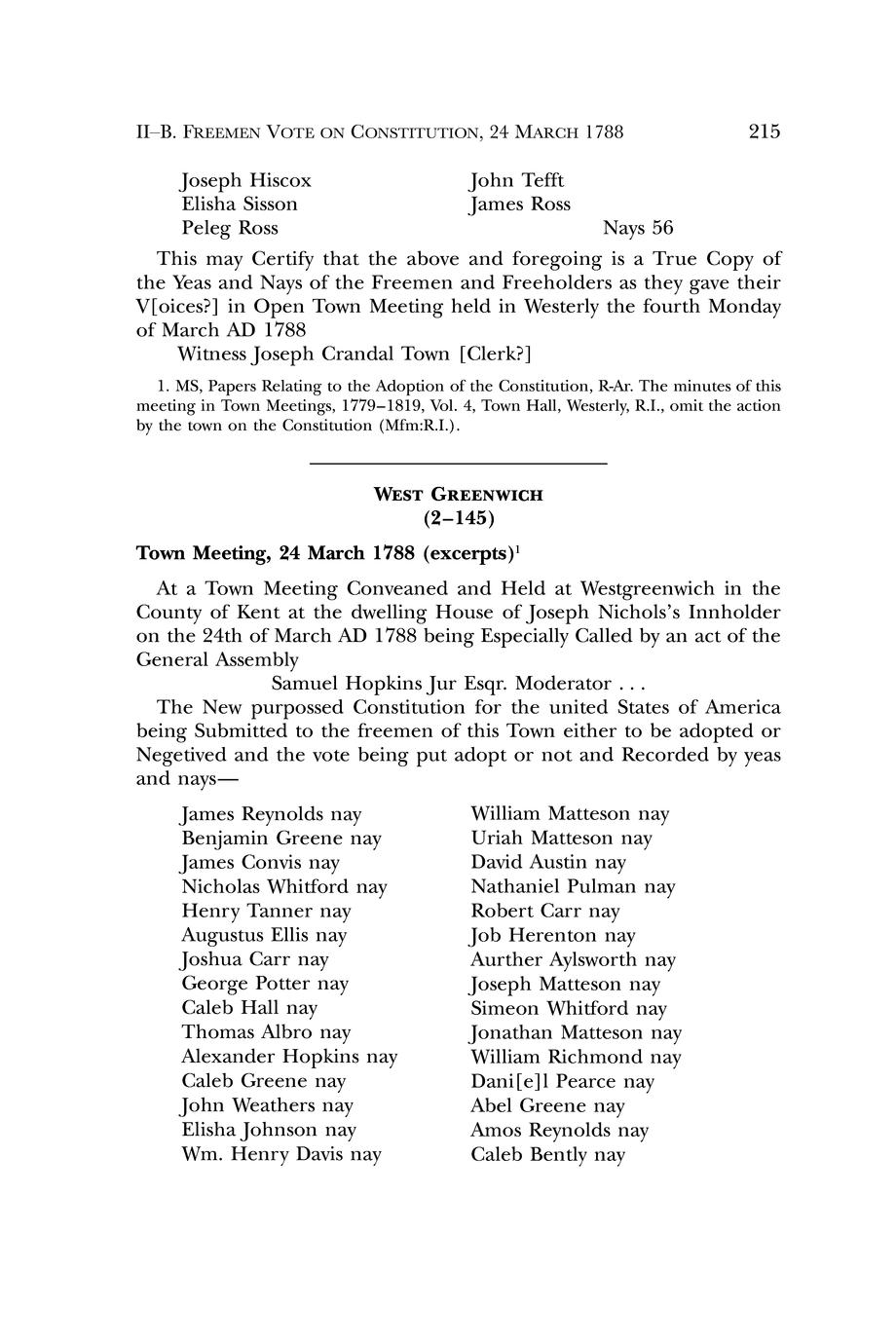 II–B. FREEMEN VOTE ON CONSTITUTION, 24 MARCH 1788 215

Joseph Hiscox
Elisha Sisson
Peleg Ross

John Tefft
James Ross
Nays 56

This may Certify that the above and foregoing is a True Copy of the Yeas and Nays of the Freemen and Freeholders as they gave their V[oices?] in Open Town Meeting held in Westerly the fourth Monday of March AD 1788

Witness Joseph Crandal Town [Clerk?]

1. MS, Papers Relating to the Adoption of the Constitution, R-Ar. The minutes of this meeting in Town Meetings, 1779–1819, Vol. 4, Town Hall, Westerly, R.I., omit the action by the town on the Constitution (Mfm:R.I.).

WEST GREENWICH
(2–145)

Town Meeting, 24 March 1788 (excerpts)$^1$

At a Town Meeting Conveaned and Held at Westgreenwich in the County of Kent at the dwelling House of Joseph Nichols's Innholder on the 24th of March AD 1788 being Especially Called by an act of the General Assembly

Samuel Hopkins Jur Esqr. Moderator . . .

The New purpossed Constitution for the united States of America being Submitted to the freemen of this Town either to be adopted or Negetived and the vote being put adopt or not and Recorded by yeas and nays—

James Reynolds nay
Benjamin Greene nay
James Convis nay
Nicholas Whitford nay
Henry Tanner nay
Augustus Ellis nay
Joshua Carr nay
George Potter nay
Caleb Hall nay
Thomas Albro nay
Alexander Hopkins nay
Caleb Greene nay
John Weathers nay
Elisha Johnson nay
Wm. Henry Davis nay

William Matteson nay
Uriah Matteson nay
David Austin nay
Nathaniel Pulman nay
Robert Carr nay
Job Herenton nay
Aurther Aylsworth nay
Joseph Matteson nay
Simeon Whitford nay
Jonathan Matteson nay
William Richmond nay
Dani[e]l Pearce nay
Abel Greene nay
Amos Reynolds nay
Caleb Bently nay